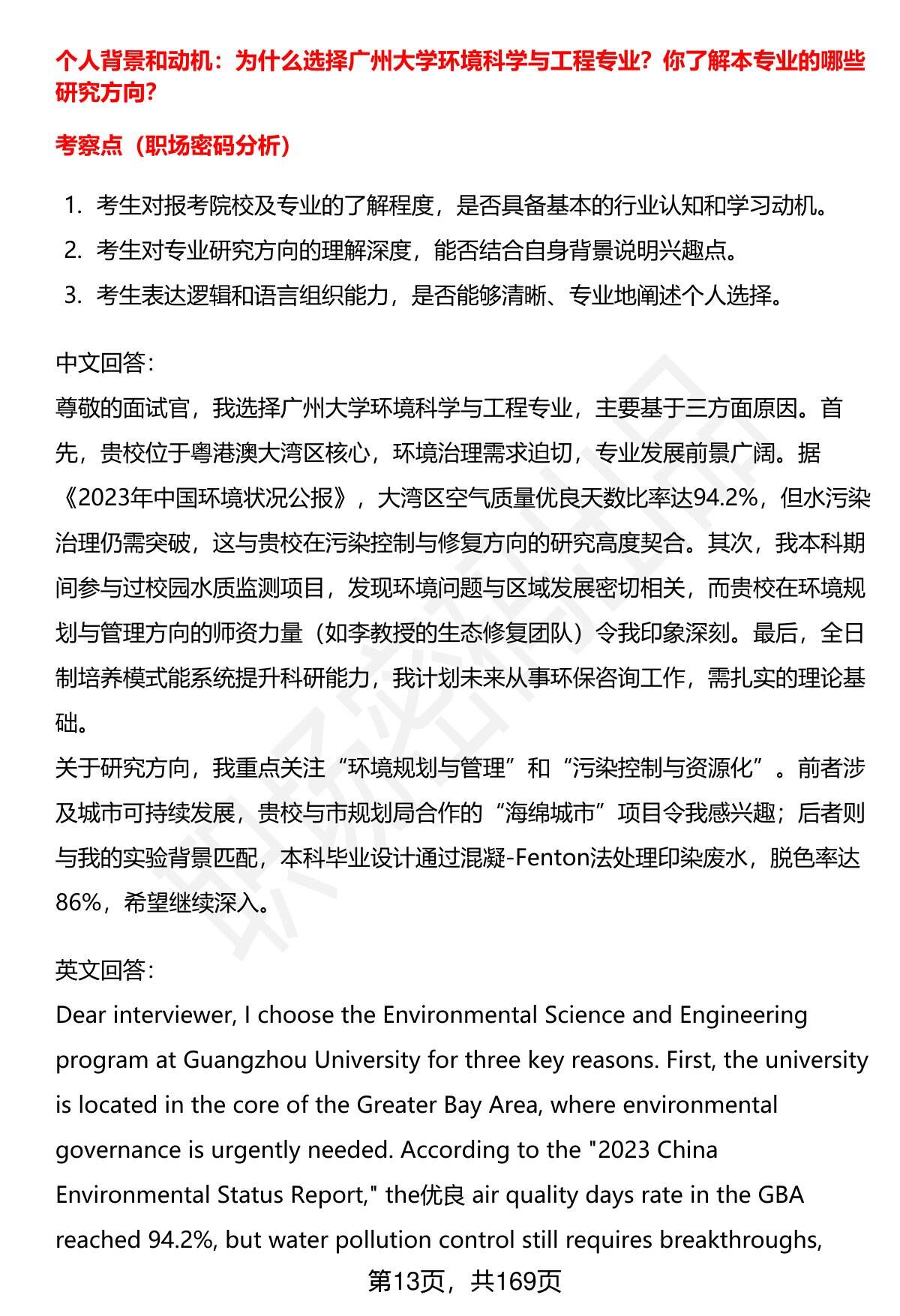 个人背景和动机：为什么选择广州大学环境科学与工程专业？你了解本专业的哪些研究方向？

考察点（职场密码分析）

1. 考生对报考院校及专业的了解程度，是否具备基本的行业认知和学习动机。
2. 考生对专业研究方向的理解深度，能否结合自身背景说明兴趣点。
3. 考生表达逻辑和语言组织能力，是否能够清晰、专业地阐述个人选择。

中文回答：
尊敬的面试官，我选择广州大学环境科学与工程专业，主要基于三方面原因。首先，贵校位于粤港澳大湾区核心，环境治理需求迫切，专业发展前景广阔。据《2023年中国环境状况公报》，大湾区空气质量优良天数比率达94.2%，但水污染治理仍需突破，这与贵校在污染控制与修复方向的研究高度契合。其次，我本科期间参与过校园水质监测项目，发现环境问题与区域发展密切相关，而贵校在环境规划与管理方向的师资力量（如李教授的生态修复团队）令我印象深刻。最后，全日制培养模式能系统提升科研能力，我计划未来从事环保咨询工作，需扎实的理论基础。
关于研究方向，我重点关注“环境规划与管理”和“污染控制与资源化”。前者涉及城市可持续发展，贵校与市规划局合作的“海绵城市”项目令我感兴趣；后者则与我的实验背景匹配，本科毕业设计通过混凝-Fenton法处理印染废水，脱色率达86%，希望继续深入。

英文回答：
Dear interviewer, I choose the Environmental Science and Engineering program at Guangzhou University for three key reasons. First, the university is located in the core of the Greater Bay Area, where environmental governance is urgently needed. According to the "2023 China Environmental Status Report," the优良 air quality days rate in the GBA reached 94.2%, but water pollution control still requires breakthroughs,

第13页，共169页